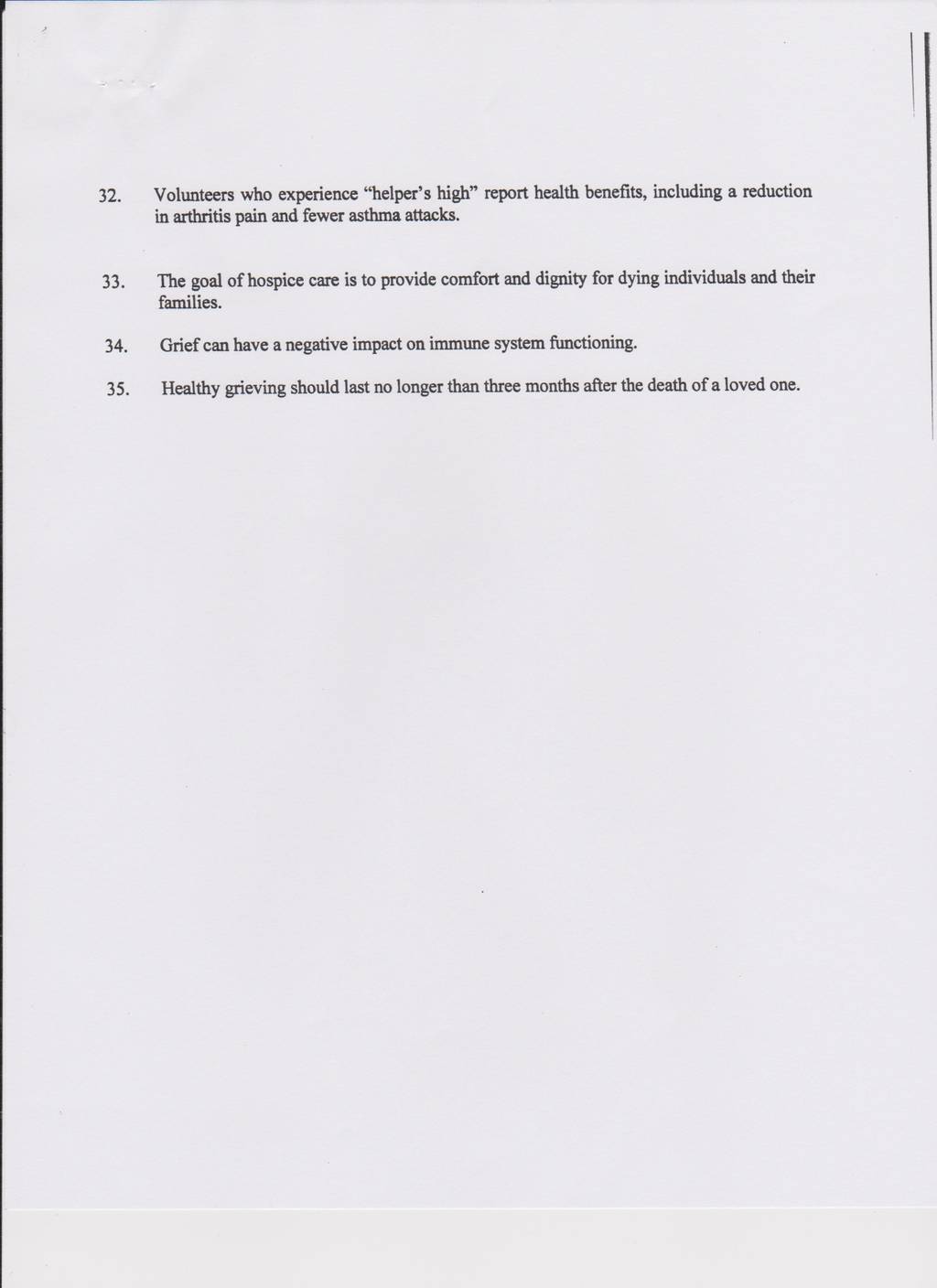 32. Volunteers who experience “helper’s high” report health benefits, including a reduction in arthritis pain and fewer asthma attacks.

33. The goal of hospice care is to provide comfort and dignity for dying individuals and their families.

34. Grief can have a negative impact on immune system functioning.

35. Healthy grieving should last no longer than three months after the death of a loved one.